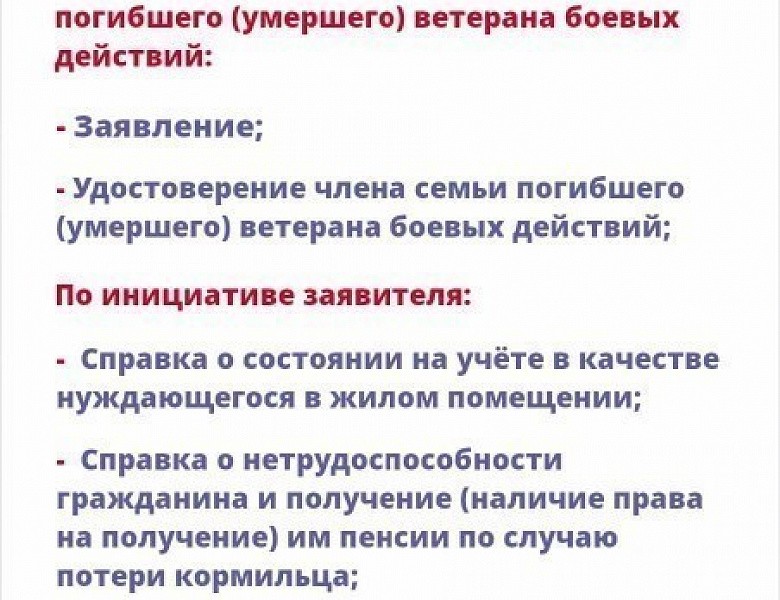 погибшего (умершего) ветерана боевых действий:

- Заявление;

- Удостоверение члена семьи погибшего (умершего) ветерана боевых действий;

По инициативе заявителя:

- Справка о состоянии на учёте в качестве нуждающегося в жилом помещении;

- Справка о нетрудоспособности гражданина и получение (наличие права на получение) им пенсии по случаю потери кормильца;